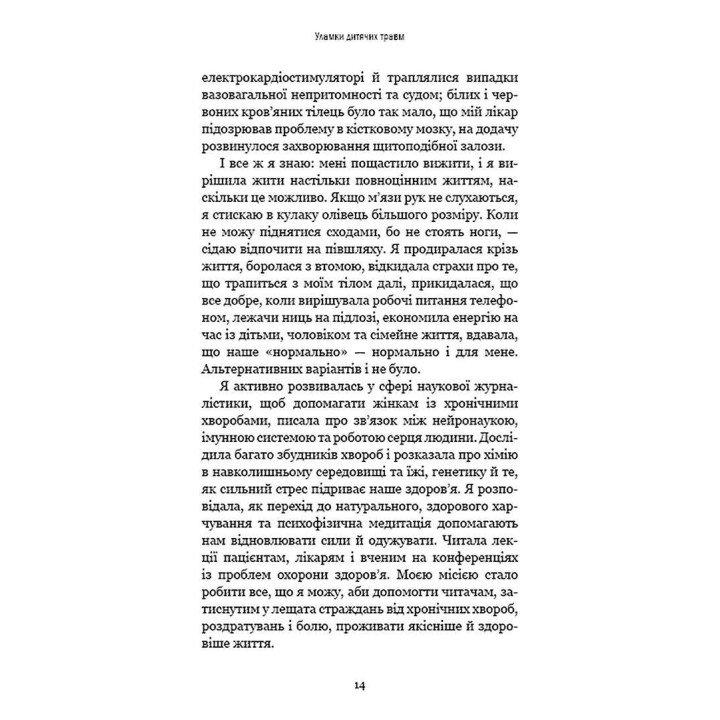 Уламки дитячих травм

електрокардіостимуляторі й траплялися випадки вазовагальної непритомності та судом; білих і червоних кров'яних тілець було так мало, що мій лікар підозрював проблему в кістковому мозку, на додачу розвинулося захворювання щитоподібної залози.

І все ж я знаю: мені пощастило вижити, і я вирішила жити настільки повноцінним життям, наскільки це можливо. Якщо м'язи рук не слухаються, я стискаю в кулаку олівець більшого розміру. Коли не можу піднятися сходами, бо не стоять ноги, — сідаю відпочити на півшляху. Я продиралася крізь життя, боролася з втомою, відкидала страхи про те, що трапиться з моїм тілом далі, прикидалася, що все добре, коли вирішувала робочі питання телефоном, лежачи ниць на підлозі, економила енергію на час із дітьми, чоловіком та сімейне життя, вдавала, що наше «нормально» — нормально і для мене. Альтернативних варіантів і не було.

Я активно розвивалась у сфері наукової журналістики, щоб допомагати жінкам із хронічними хворобами, писала про зв'язок між нейронаукою, імунною системою та роботою серця людини. Дослідила багато збудників хвороб і розказала про хімію в навколишньому середовищі та їжі, генетику й те, як сильний стрес підриває наше здоров'я. Я розповідала, як перехід до натурального, здорового харчування та психофізична медитація допомагають нам відновлювати сили й одужувати. Читала лекції пацієнтам, лікарям і вченим на конференціях із проблем охорони здоров'я. Моєю місією стало робити все, що я можу, аби допомогти читачам, затиснутим у лещата страждань від хронічних хвороб, роздратувань і болю, проживати якісніше й здоровіше життя.

14